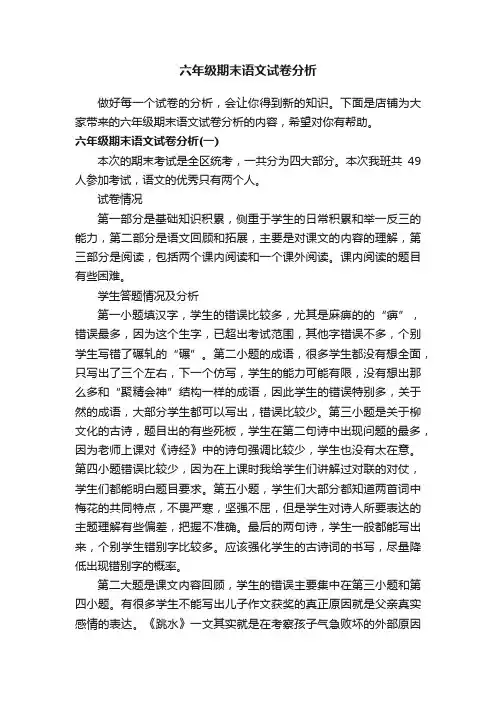 六年级期末语文试卷分析

做好每一个试卷的分析，会让你得到新的知识。下面是店铺为大家带来的六年级期末语文试卷分析的内容，希望对你有帮助。

六年级期末语文试卷分析(一)

本次的期末考试是全区统考，一共分为四大部分。本次我班共 49 人参加考试，语文的优秀只有两个人。

试卷情况

第一部分是基础知识积累，侧重于学生的日常积累和举一反三的能力，第二部分是语文回顾和拓展，主要是对课文的内容的理解，第三部分是阅读，包括两个课内阅读和一个课外阅读。课内阅读的题目有些困难。

学生答题情况及分析

第一小题填汉字，学生的错误比较多，尤其是麻痹的的“痹”，错误最多，因为这个生字，已超出考试范围，其他字错误不多，个别学生写错了碾轧的“碾”。第二小题的成语，很多学生都没有想全面，只写出了三个左右，下一个仿写，学生的能力可能有限，没有想出那么多和“聚精会神”结构一样的成语，因此学生的错误特别多，关于然的成语，大部分学生都可以写出，错误比较少。第三小题是关于柳文化的古诗，题目出的有些死板，学生在第二句诗中出现问题的最多，因为老师上课对《诗经》中的诗句强调比较少，学生也没有太在意。第四小题错误比较少，因为在上课时我给学生们讲解过对联的对仗，学生们都能明白题目要求。第五小题，学生们大部分都知道两首词中梅花的共同特点，不畏严寒，坚强不屈，但是学生对诗人所要表达的主题理解有些偏差，把握不准确。最后的两句诗，学生一般都能写出来，个别学生错别字比较多。应该强化学生的古诗词的书写，尽量降低出现错别字的概率。

第二大题是课文内容回顾，学生的错误主要集中在第三小题和第四小题。有很多学生不能写出儿子作文获奖的真正原因就是父亲真实感情的表达。《跳水》一文其实就是在考察孩子气急败坏的外部原因